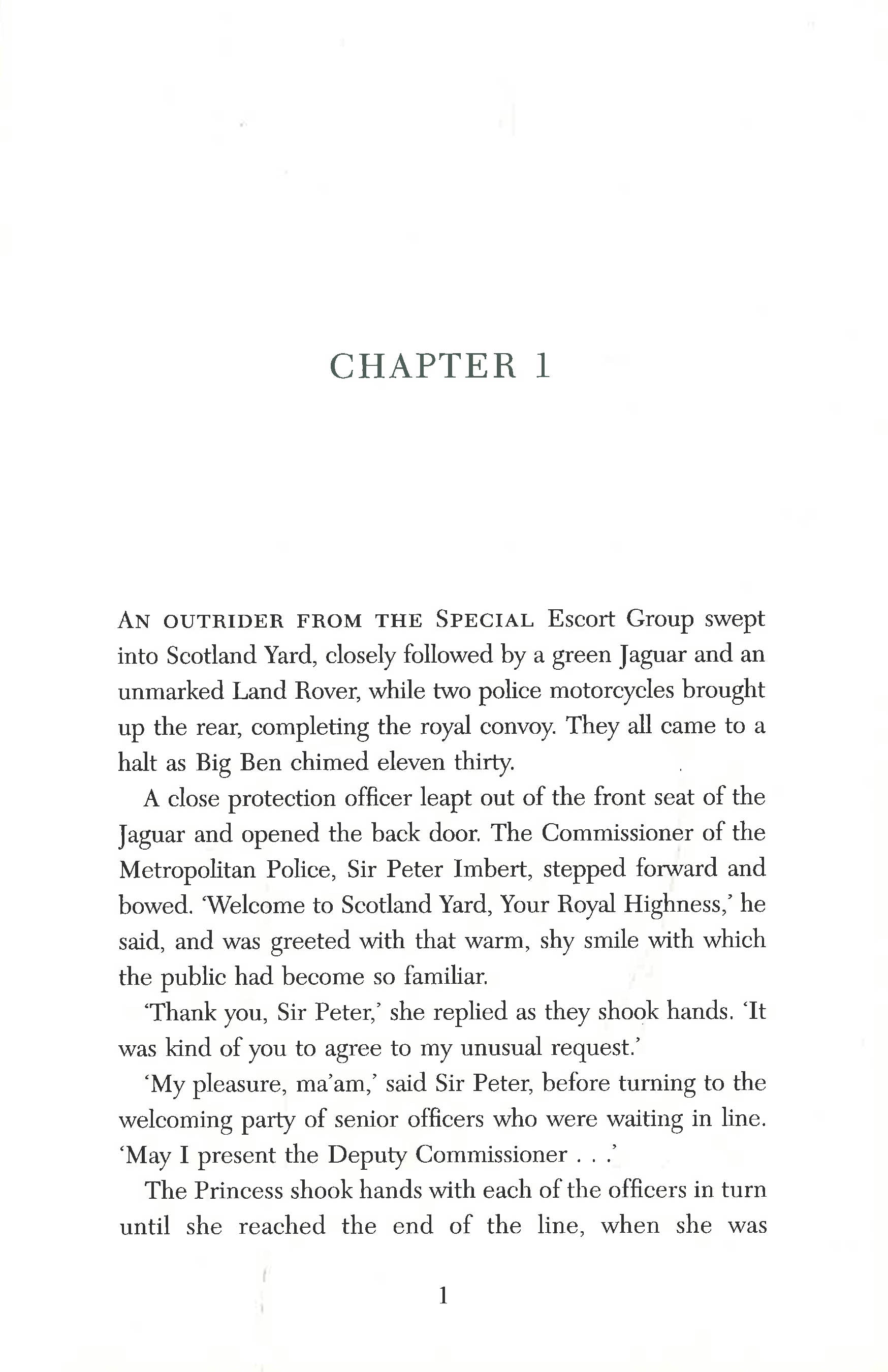 CHAPTER 1

AN OUTRIDER FROM THE SPECIAL Escort Group swept into Scotland Yard, closely followed by a green Jaguar and an unmarked Land Rover, while two police motorcycles brought up the rear, completing the royal convoy. They all came to a halt as Big Ben chimed eleven thirty.

A close protection officer leapt out of the front seat of the Jaguar and opened the back door. The Commissioner of the Metropolitan Police, Sir Peter Imbert, stepped forward and bowed. 'Welcome to Scotland Yard, Your Royal Highness,' he said, and was greeted with that warm, shy smile with which the public had become so familiar.

'Thank you, Sir Peter,' she replied as they shook hands. 'It was kind of you to agree to my unusual request.'

'My pleasure, ma'am,' said Sir Peter, before turning to the welcoming party of senior officers who were waiting in line. 'May I present the Deputy Commissioner . . .'

The Princess shook hands with each of the officers in turn until she reached the end of the line, when she was

1